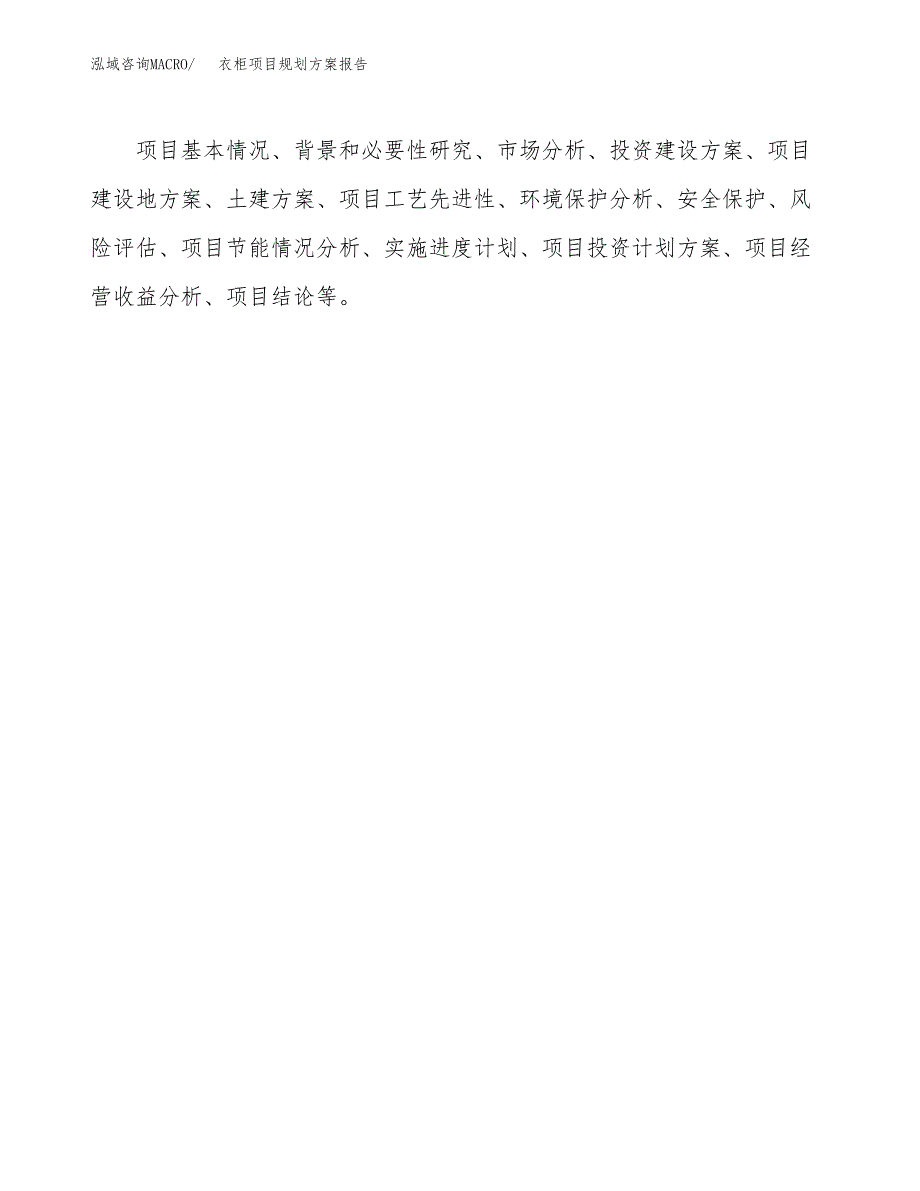 泓域咨询MACRO/　衣柜项目规划方案报告

项目基本情况、背景和必要性研究、市场分析、投资建设方案、项目建设地方案、土建方案、项目工艺先进性、环境保护分析、安全保护、风险评估、项目节能情况分析、实施进度计划、项目投资计划方案、项目经营收益分析、项目结论等。